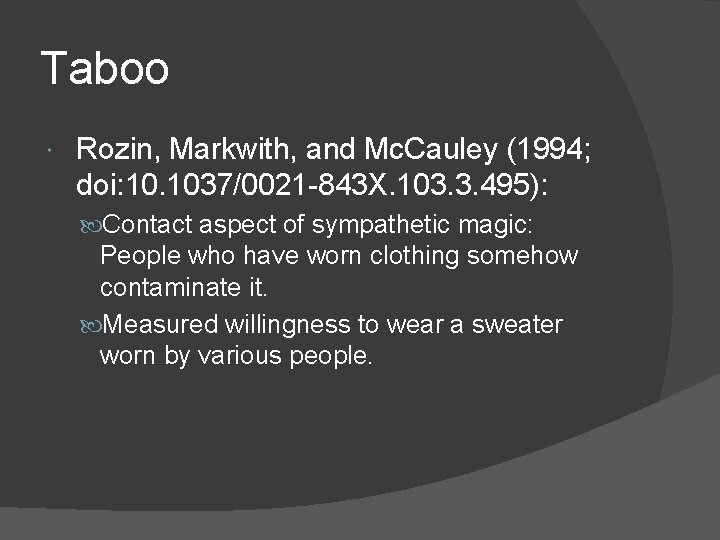 Taboo

Rozin, Markwith, and McCauley (1994; doi:10.1037/0021-843X.103.3.495):

Contact aspect of sympathetic magic: People who have worn clothing somehow contaminate it.

Measured willingness to wear a sweater worn by various people.